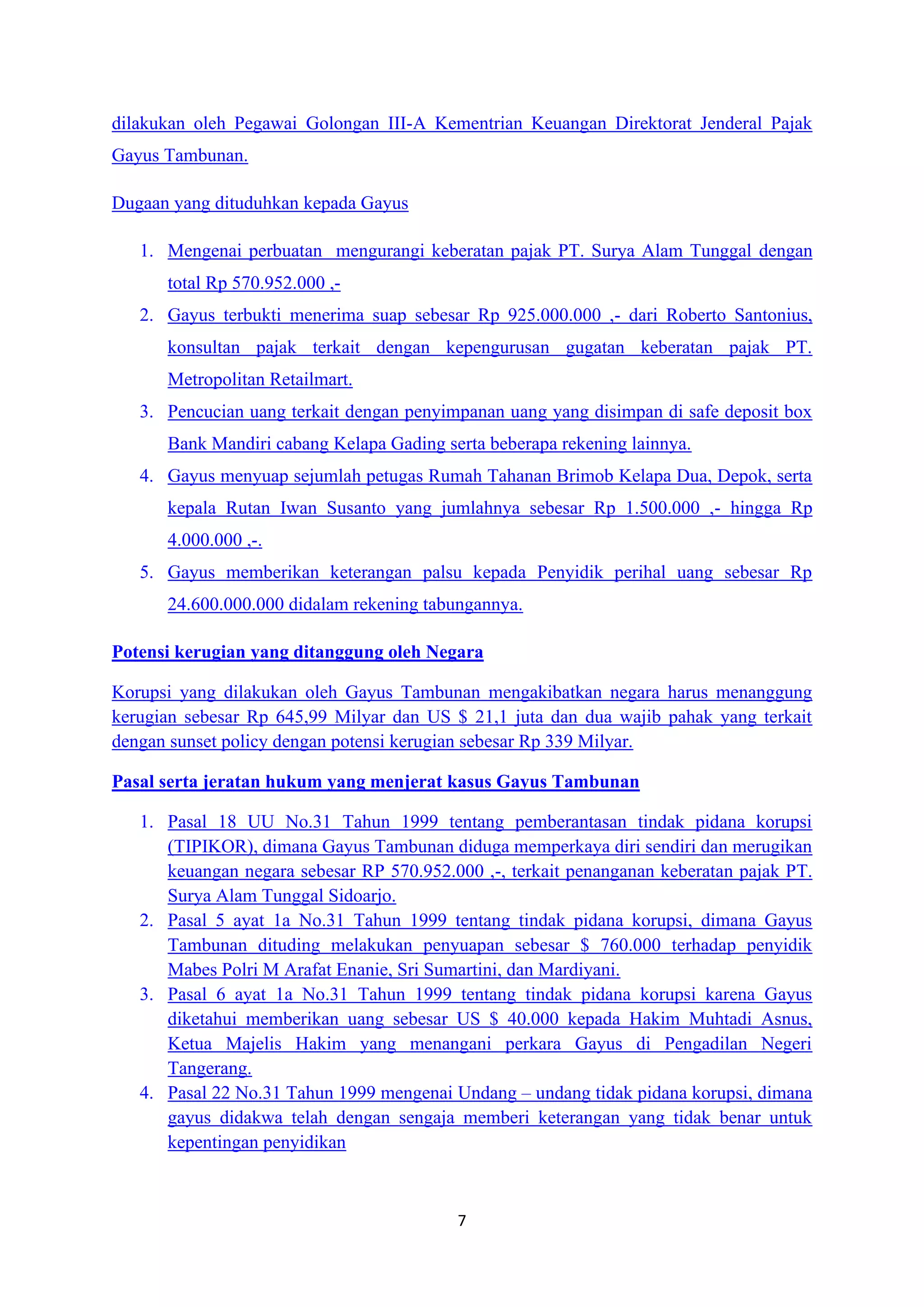 dilakukan oleh Pegawai Golongan III-A Kementrian Keuangan Direktorat Jenderal Pajak Gayus Tambunan.

Dugaan yang dituduhkan kepada Gayus

1. Mengenai perbuatan mengurangi keberatan pajak PT. Surya Alam Tunggal dengan total Rp 570.952.000 ,-
2. Gayus terbukti menerima suap sebesar Rp 925.000.000 ,- dari Roberto Santonius, konsultan pajak terkait dengan kepengurusan gugatan keberatan pajak PT. Metropolitan Retailmart.
3. Pencucian uang terkait dengan penyimpanan uang yang disimpan di safe deposit box Bank Mandiri cabang Kelapa Gading serta beberapa rekening lainnya.
4. Gayus menyuap sejumlah petugas Rumah Tahanan Brimob Kelapa Dua, Depok, serta kepala Rutan Iwan Susanto yang jumlahnya sebesar Rp 1.500.000 ,- hingga Rp 4.000.000 ,-.
5. Gayus memberikan keterangan palsu kepada Penyidik perihal uang sebesar Rp 24.600.000.000 didalam rekening tabungannya.

Potensi kerugian yang ditanggung oleh Negara

Korupsi yang dilakukan oleh Gayus Tambunan mengakibatkan negara harus menanggung kerugian sebesar Rp 645,99 Milyar dan US $ 21,1 juta dan dua wajib pahak yang terkait dengan sunset policy dengan potensi kerugian sebesar Rp 339 Milyar.

Pasal serta jeratan hukum yang menjerat kasus Gayus Tambunan

1. Pasal 18 UU No.31 Tahun 1999 tentang pemberantasan tindak pidana korupsi (TIPIKOR), dimana Gayus Tambunan diduga memperkaya diri sendiri dan merugikan keuangan negara sebesar RP 570.952.000 ,-, terkait penanganan keberatan pajak PT. Surya Alam Tunggal Sidoarjo.
2. Pasal 5 ayat 1a No.31 Tahun 1999 tentang tindak pidana korupsi, dimana Gayus Tambunan dituding melakukan penyuapan sebesar $ 760.000 terhadap penyidik Mabes Polri M Arafat Enanie, Sri Sumartini, dan Mardiyani.
3. Pasal 6 ayat 1a No.31 Tahun 1999 tentang tindak pidana korupsi karena Gayus diketahui memberikan uang sebesar US $ 40.000 kepada Hakim Muhtadi Asnus, Ketua Majelis Hakim yang menangani perkara Gayus di Pengadilan Negeri Tangerang.
4. Pasal 22 No.31 Tahun 1999 mengenai Undang – undang tidak pidana korupsi, dimana gayus didakwa telah dengan sengaja memberi keterangan yang tidak benar untuk kepentingan penyidikan

7